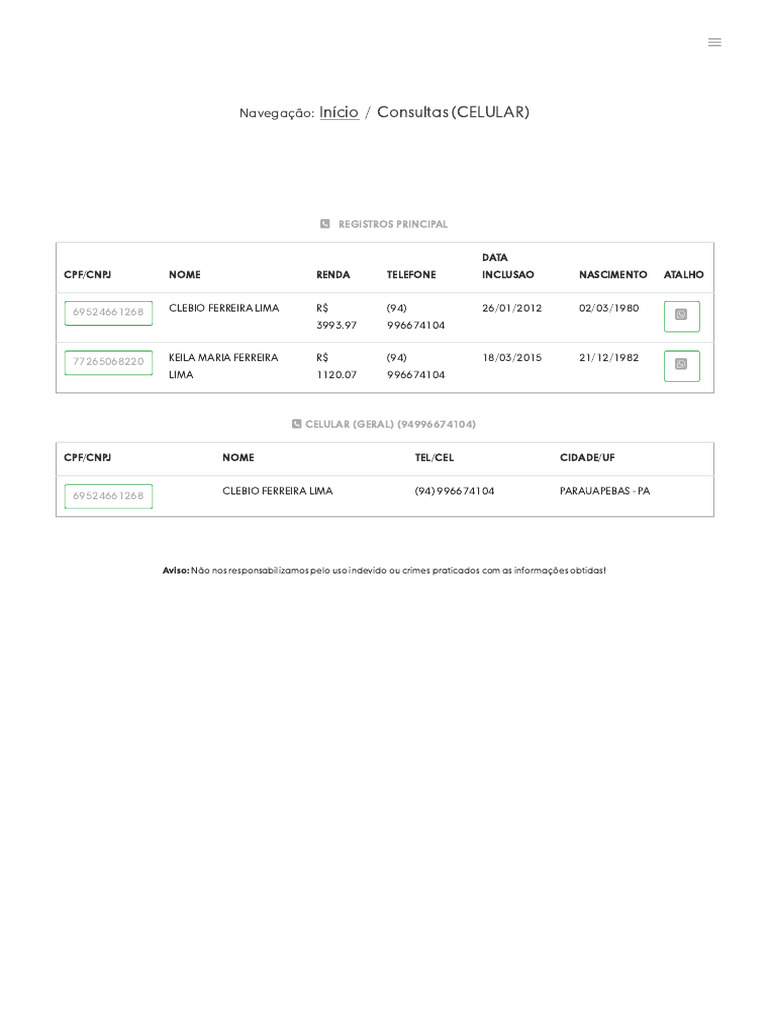 Navegação: Início / Consultas (CELULAR)

REGISTROS PRINCIPAL

| CPF/CNPJ | NOME | RENDA | TELEFONE | DATA INCLUSAO | NASCIMENTO | ATALHO |
|---|---|---|---|---|---|---|
| 69524661268 | CLEBIO FERREIRA LIMA | R$ 3993.97 | (94) 996674104 | 26/01/2012 | 02/03/1980 | |
| 77265068220 | KEILA MARIA FERREIRA LIMA | R$ 1120.07 | (94) 996674104 | 18/03/2015 | 21/12/1982 | |

CELULAR (GERAL) (94996674104)

| CPF/CNPJ | NOME | TEL/CEL | CIDADE/UF |
|---|---|---|---|
| 69524661268 | CLEBIO FERREIRA LIMA | (94) 996674104 | PARAUAPEBAS - PA |

Aviso: Não nos responsabilizamos pelo uso indevido ou crimes praticados com as informações obtidas!